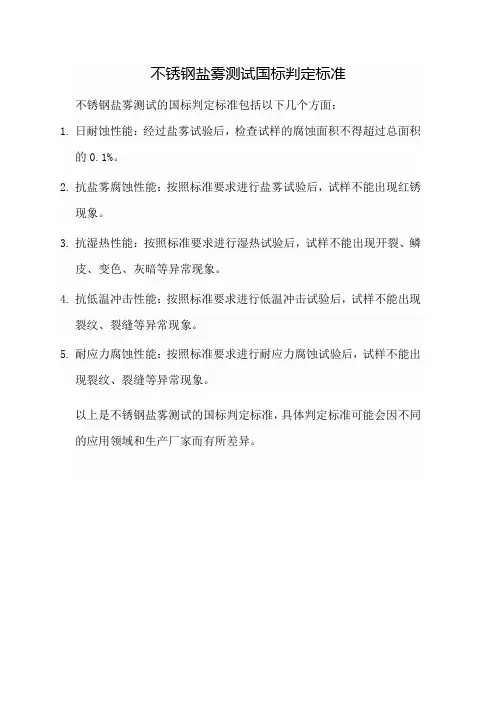 不锈钢盐雾测试国标判定标准

不锈钢盐雾测试的国标判定标准包括以下几个方面：

1. 日耐蚀性能：经过盐雾试验后，检查试样的腐蚀面积不得超过总面积的 0.1%。

2. 抗盐雾腐蚀性能：按照标准要求进行盐雾试验后，试样不能出现红锈现象。

3. 抗湿热性能：按照标准要求进行湿热试验后，试样不能出现开裂、鳞皮、变色、灰暗等异常现象。

4. 抗低温冲击性能：按照标准要求进行低温冲击试验后，试样不能出现裂纹、裂缝等异常现象。

5. 耐应力腐蚀性能：按照标准要求进行耐应力腐蚀试验后，试样不能出现裂纹、裂缝等异常现象。

以上是不锈钢盐雾测试的国标判定标准，具体判定标准可能会因不同的应用领域和生产厂家而有所差异。